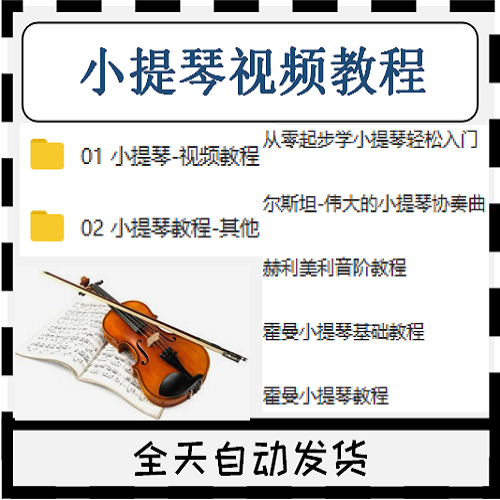 小提琴视频教程

01 小提琴-视频教程

02 小提琴教程-其他

从零起步学小提琴轻松入门

尔斯坦-伟大的小提琴协奏曲

赫利美利音阶教程

霍曼小提琴基础教程

霍曼小提琴教程

全天自动发货